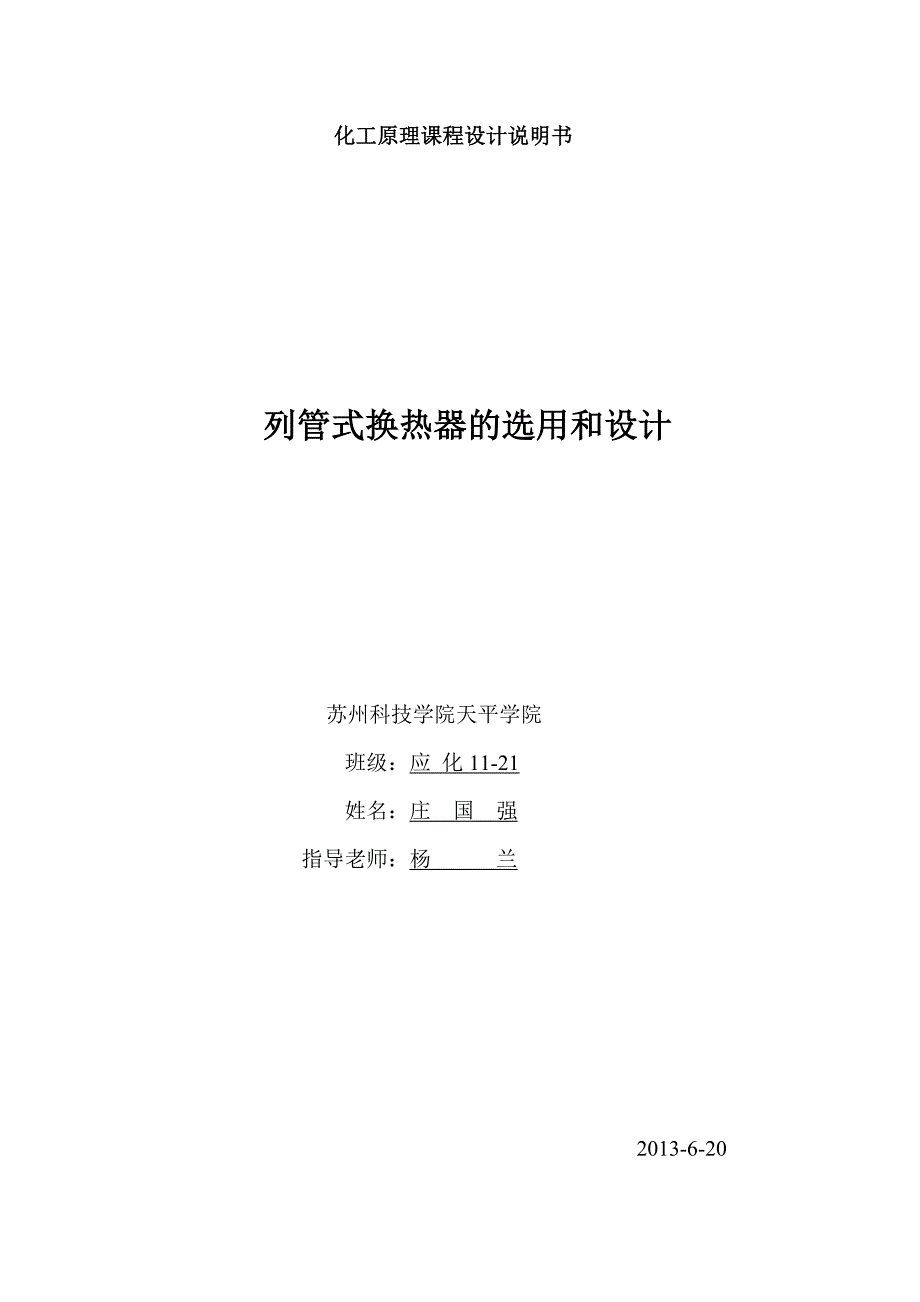 化工原理课程设计说明书

列管式换热器的选用和设计

苏州科技学院天平学院

班级：应 化 11-21

姓名：庄 国 强

指导老师：杨 兰

2013-6-20